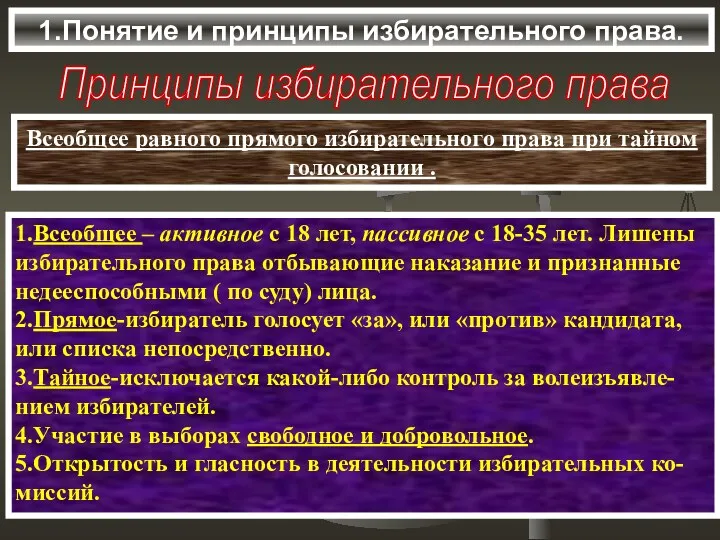 1.Понятие и принципы избирательного права.

Принципы избирательного права

Всеобщее равного прямого избирательного права при тайном голосовании .

1.Всеобщее – активное с 18 лет, пассивное с 18-35 лет. Лишены избирательного права отбывающие наказание и признанные недееспособными ( по суду) лица.
2.Прямое-избиратель голосует «за», или «против» кандидата, или списка непосредственно.
3.Тайное-исключается какой-либо контроль за волеизъявлением избирателей.
4.Участие в выборах свободное и добровольное.
5.Открытость и гласность в деятельности избирательных комиссий.